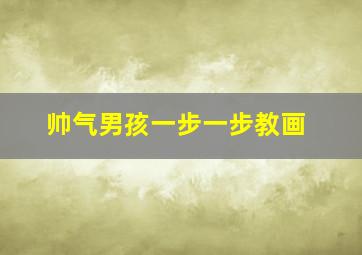 帅气男孩一步一步教画